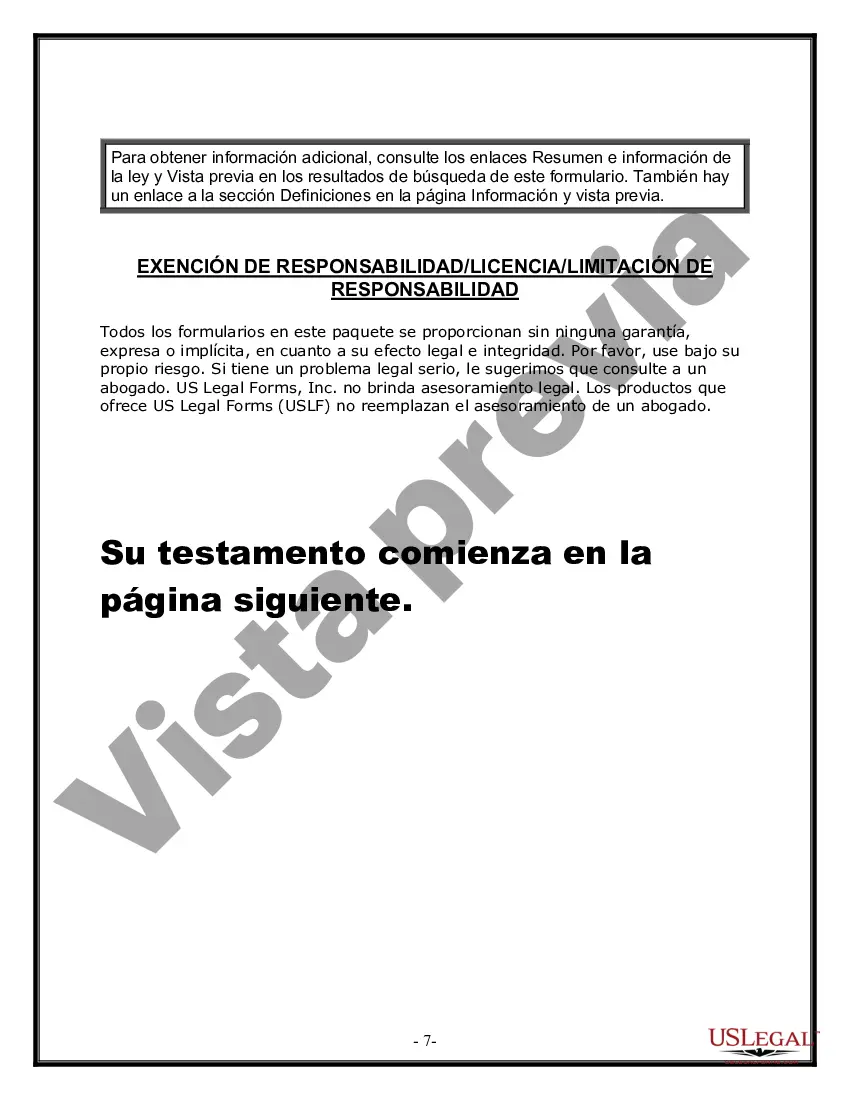 Para obtener información adicional, consulte los enlaces Resumen e información de la ley y Vista previa en los resultados de búsqueda de este formulario. También hay un enlace a la sección Definiciones en la página Información y vista previa.

EXENCIÓN DE RESPONSABILIDAD/LICENCIA/LIMITACIÓN DE RESPONSABILIDAD

Todos los formularios en este paquete se proporcionan sin ninguna garantía, expresa o implícita, en cuanto a su efecto legal e integridad. Por favor, use bajo su propio riesgo. Si tiene un problema legal serio, le sugerimos que consulte a un abogado. US Legal Forms, Inc. no brinda asesoramiento legal. Los productos que ofrece US Legal Forms (USLF) no reemplazan el asesoramiento de un abogado.

Su testamento comienza en la página siguiente.

Vista previa

- 7-

USLEGAL